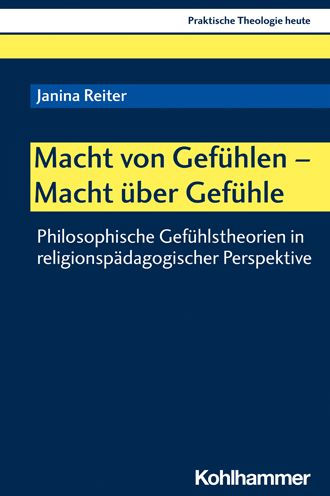 Praktische Theologie heute

Janina Reiter

Macht von Gefühlen – Macht über Gefühle

Philosophische Gefühlstheorien in religionspädagogischer Perspektive

Kohlhammer